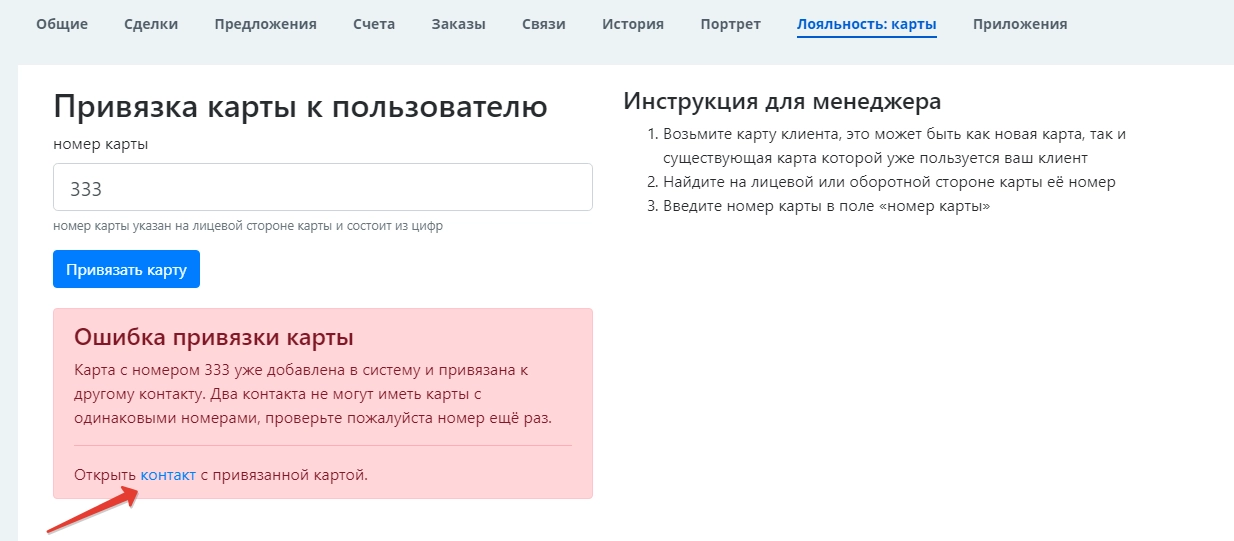 Общие Сделки Предложения Счета Заказы Связи История Портрет Лояльность: карты Приложения

Привязка карты к пользователю

номер карты

333

номер карты указан на лицевой стороне карты и состоит из цифр

Привязать карту

Ошибка привязки карты

Карта с номером 333 уже добавлена в систему и привязана к другому контакту. Два контакта не могут иметь карты с одинаковыми номерами, проверьте пожалуйста номер ещё раз.

Открыть контакт с привязанной картой.

Инструкция для менеджера

1. Возьмите карту клиента, это может быть как новая карта, так и существующая карта которой уже пользуется ваш клиент
2. Найдите на лицевой или оборотной стороне карты её номер
3. Введите номер карты в поле «номер карты»